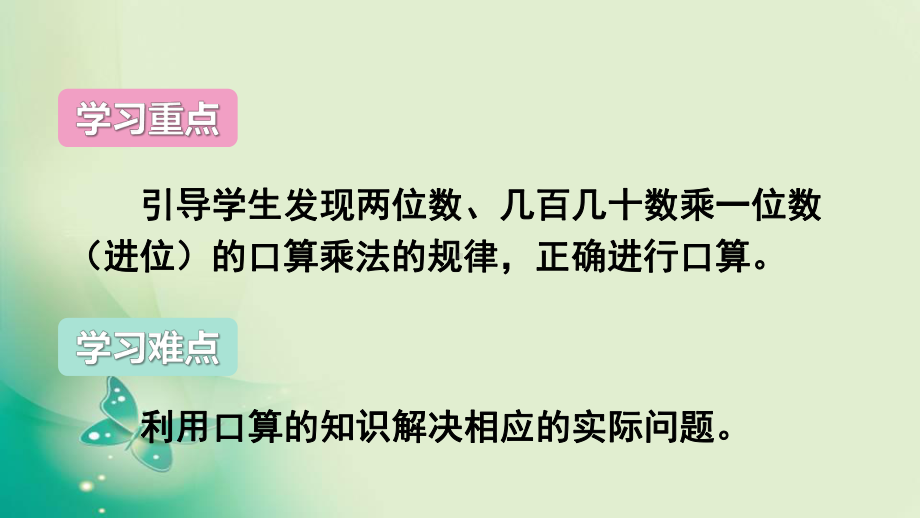 学习重点

引导学生发现两位数、几百几十数乘一位数（进位）的口算乘法的规律，正确进行口算。

学习难点

利用口算的知识解决相应的实际问题。